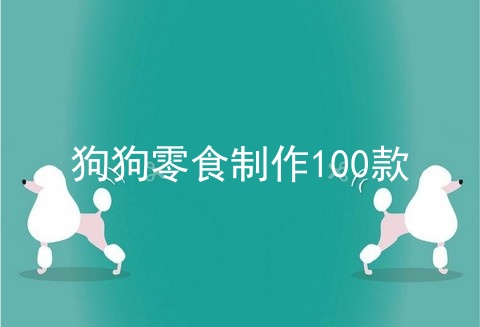 狗狗零食制作100款